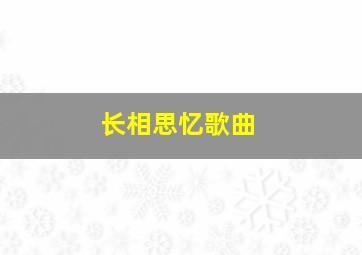 长相思忆歌曲